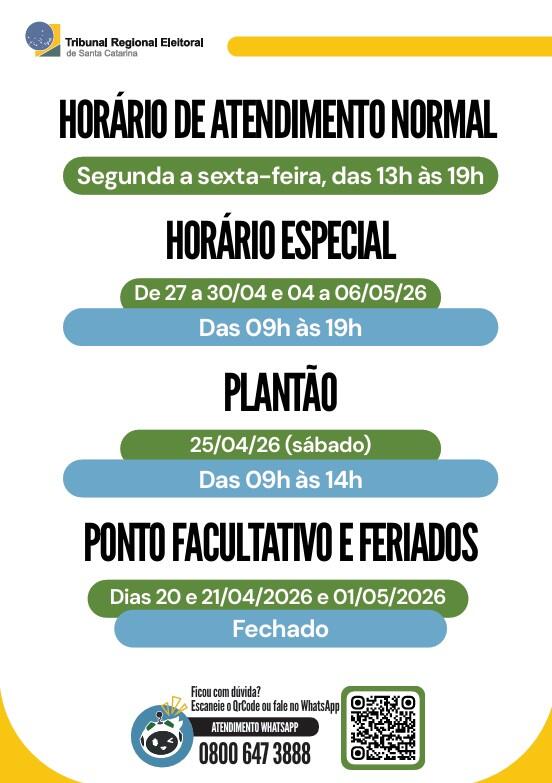 Tribunal Regional Eleitoral
de Santa Catarina

HORÁRIO DE ATENDIMENTO NORMAL

Segunda a sexta-feira, das 13h às 19h

HORÁRIO ESPECIAL

De 27 a 30/04 e 04 a 06/05/26

Das 09h às 19h

PLANTÃO

25/04/26 (sábado)

Das 09h às 14h

PONTO FACULTATIVO E FERIADOS

Dias 20 e 21/04/2026 e 01/05/2026

Fechado

Ficou com dúvida?
Escaneie o QrCode ou fale no WhatsApp

ATENDIMENTO WHATSAPP

0800 647 3888